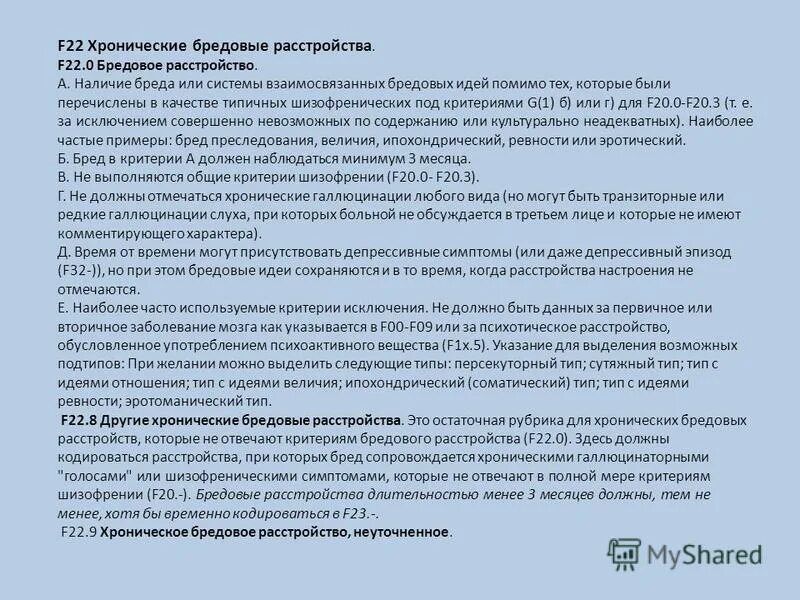 F22 Хронические бредовые расстройства.
F22.0 Бредовое расстройство.
А. Наличие бреда или системы взаимосвязанных бредовых идей помимо тех, которые были перечислены в качестве типичных шизофренических под критериями G(1) б) или г) для F20.0-F20.3 (т. е. за исключением совершенно невозможных по содержанию или культурально неадекватных). Наиболее частые примеры: бред преследования, величия, ипохондрический, ревности или эротический.
Б. Бред в критерии А должен наблюдаться минимум 3 месяца.
В. Не выполняются общие критерии шизофрении (F20.0- F20.3).
Г. Не должны отмечаться хронические галлюцинации любого вида (но могут быть транзиторные или редкие галлюцинации слуха, при которых больной не обсуждается в третьем лице и которые не имеют комментирующего характера).
Д. Время от времени могут присутствовать депрессивные симптомы (или даже депрессивный эпизод (F32-)), но при этом бредовые идеи сохраняются и в то время, когда расстройства настроения не отмечаются.
Е. Наиболее часто используемые критерии исключения. Не должно быть данных за первичное или вторичное заболевание мозга как указывается в F00-F09 или за психотическое расстройство, обусловленное употреблением психоактивного вещества (F1x.5). Указание для выделения возможных подтипов: При желании можно выделить следующие типы: персекуторный тип; сутяжный тип; тип с идеями отношения; тип с идеями величия; ипохондрический (соматический) тип; тип с идеями ревности; эротоманический тип.
F22.8 Другие хронические бредовые расстройства. Это остаточная рубрика для хронических бредовых расстройств, которые не отвечают критериям бредового расстройства (F22.0). Здесь должны кодироваться расстройства, при которых бред сопровождается хроническими галлюцинаторными "голосами" или шизофреническими симптомами, которые не отвечают в полной мере критериям шизофрении (F20.-). Бредовые расстройства длительностью менее 3 месяцев должны, тем не менее, хотя бы временно кодироваться в F23.-.
F22.9 Хроническое бредовое расстройство, неуточненное.

MyShared